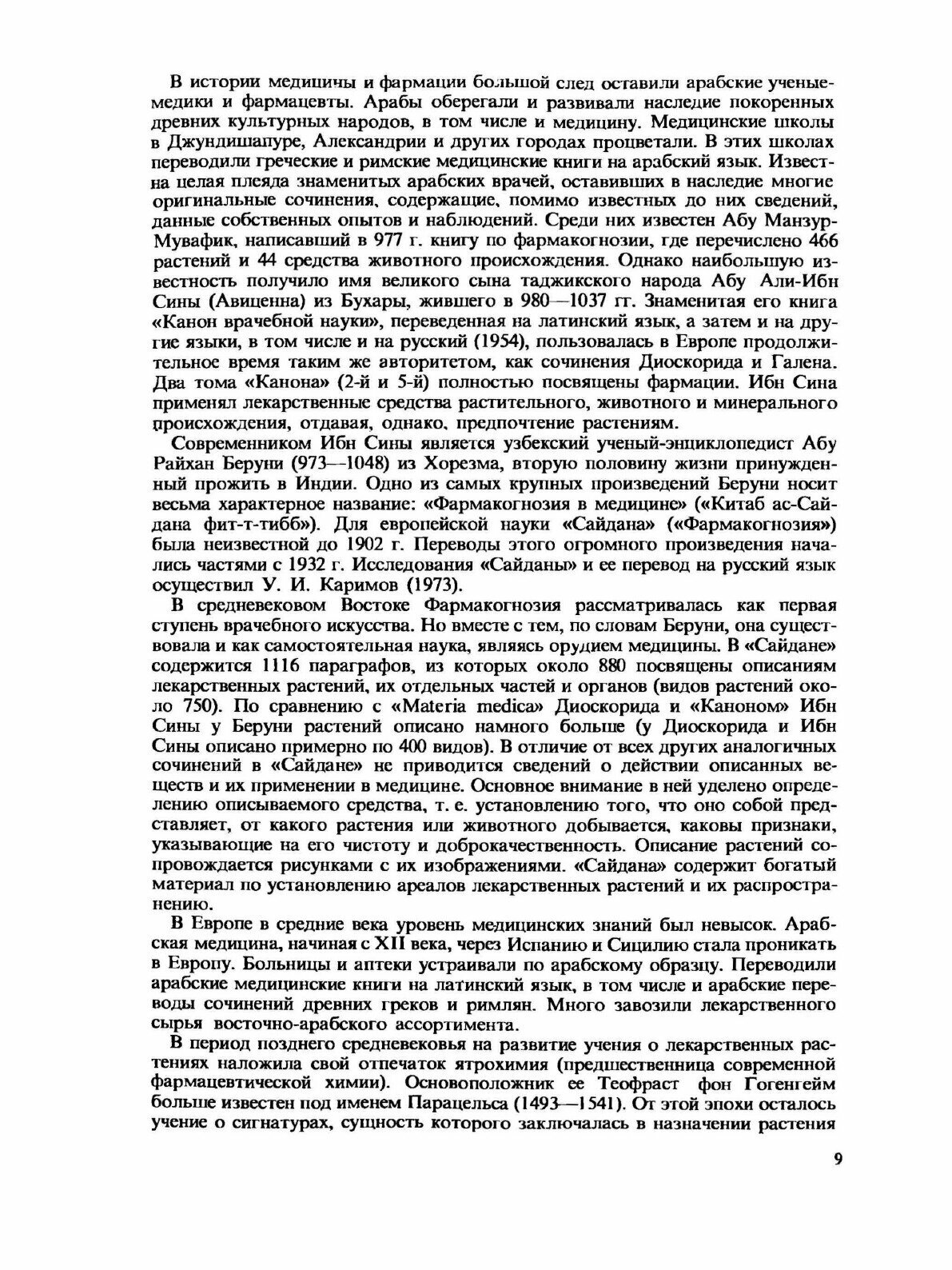 В истории медицины и фармации большой след оставили арабские ученые-медики и фармацевты. Арабы оберегали и развивали наследие покоренных древних культурных народов, в том числе и медицину. Медицинские школы в Джундишапуре, Александрии и других городах процветали. В этих школах переводили греческие и римские медицинские книги на арабский язык. Известна целая плеяда знаменитых арабских врачей, оставивших в наследие многие оригинальные сочинения, содержащие, помимо известных до них сведений, данные собственных опытов и наблюдений. Среди них известен Абу Манзур-Мувафик, написавший в 977 г. книгу по фармакогнозии, где перечислено 466 растений и 44 средства животного происхождения. Однако наибольшую известность получило имя великого сына таджикского народа Абу Али-Ибн Сины (Авиценна) из Бухары, жившего в 980—1037 гг. Знаменитая его книга «Канон врачебной науки», переведенная на латинский язык, а затем и на другие языки, в том числе и на русский (1954), пользовалась в Европе продолжительное время таким же авторитетом, как сочинения Диоскорида и Галена. Два тома «Канона» (2-й и 5-й) полностью посвящены фармации. Ибн Сина применял лекарственные средства растительного, животного и минерального происхождения, отдавая, однако, предпочтение растениям.

Современником Ибн Сины является узбекский ученый-энциклопедист Абу Райхан Беруни (973—1048) из Хорезма, вторую половину жизни принужденный прожить в Индии. Одно из самых крупных произведений Беруни носит весьма характерное название: «Фармакогнозия в медицине» («Китаб ас-Сайдана фит-т-тибб»). Для европейской науки «Сайдана» («Фармакогнозия») была неизвестной до 1902 г. Переводы этого огромного произведения начались частями с 1932 г. Исследования «Сайданы» и ее перевод на русский язык осуществил У. И. Каримов (1973).

В средневековом Востоке Фармакогнозия рассматривалась как первая ступень врачебного искусства. Но вместе с тем, по словам Беруни, она существовала и как самостоятельная наука, являясь орудием медицины. В «Сайдане» содержится 1116 параграфов, из которых около 880 посвящены описаниям лекарственных растений, их отдельных частей и органов (видов растений около 750). По сравнению с «Materia medica» Диоскорида и «Каноном» Ибн Сины у Беруни растений описано намного больше (у Диоскорида и Ибн Сины описано примерно по 400 видов). В отличие от всех других аналогичных сочинений в «Сайдане» не приводится сведений о действии описанных веществ и их применении в медицине. Основное внимание в ней уделено определению описываемого средства, т. е. установлению того, что оно собой представляет, от какого растения или животного добывается, каковы признаки, указывающие на его чистоту и доброкачественность. Описание растений сопровождается рисунками с их изображениями. «Сайдана» содержит богатый материал по установлению ареалов лекарственных растений и их распространению.

В Европе в средние века уровень медицинских знаний был невысок. Арабская медицина, начиная с XII века, через Испанию и Сицилию стала проникать в Европу. Больницы и аптеки устраивали по арабскому образцу. Переводили арабские медицинские книги на латинский язык, в том числе и арабские переводы сочинений древних греков и римлян. Много завозили лекарственного сырья восточно-арабского ассортимента.

В период позднего средневековья на развитие учения о лекарственных растениях наложила свой отпечаток ятрохимия (предшественница современной фармацевтической химии). Основоположник ее Теофраст фон Гогенгейм больше известен под именем Парацельса (1493—1541). От этой эпохи осталось учение о сигнатурах, сущность которого заключалась в назначении растения

9